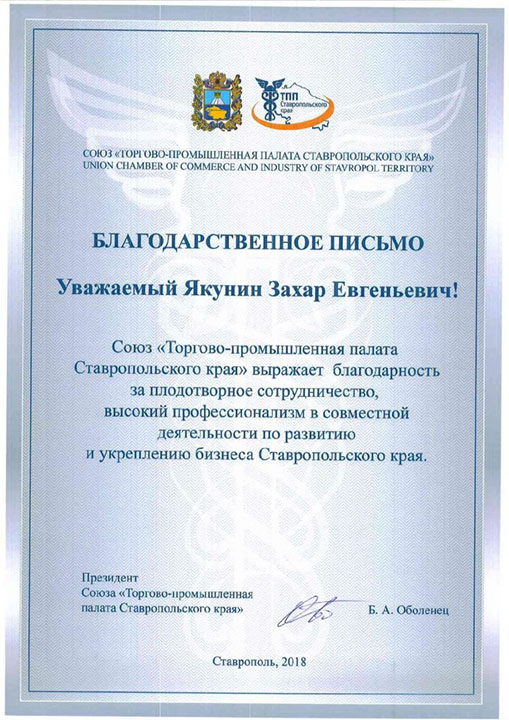 ТПП Ставропольского края

СОЮЗ «ТОРГОВО-ПРОМЫШЛЕННАЯ ПАЛАТА СТАВРОПОЛЬСКОГО КРАЯ»
UNION CHAMBER OF COMMERCE AND INDUSTRY OF STAVROPOL TERRITORY

БЛАГОДАРСТВЕННОЕ ПИСЬМО

Уважаемый Якунин Захар Евгеньевич!

Союз «Торгово-промышленная палата Ставропольского края» выражает благодарность за плодотворное сотрудничество, высокий профессионализм в совместной деятельности по развитию и укреплению бизнеса Ставропольского края.

Президент
Союза «Торгово-промышленная палата Ставропольского края»

Б. А. Оболенец

Ставрополь, 2018